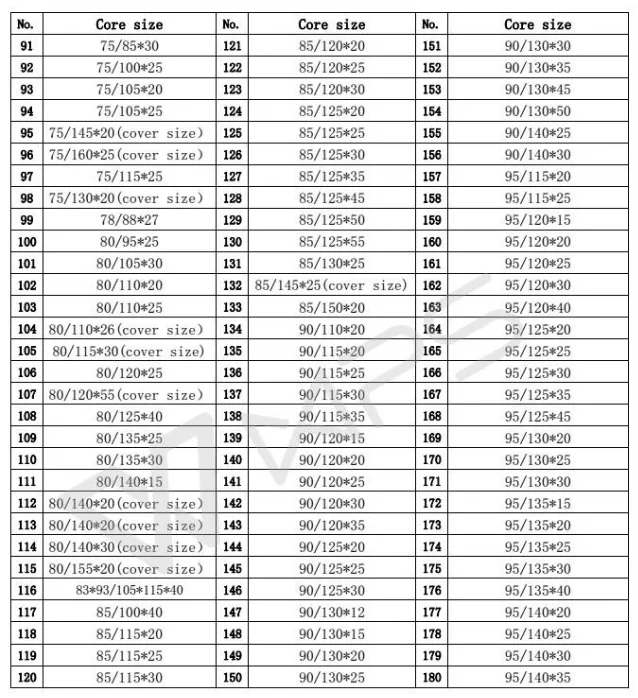 | No. | Core size | No. | Core size | No. | Core size |
|---|---|---|---|---|---|
| 91 | 75/85*30 | 121 | 85/120*20 | 151 | 90/130*30 |
| 92 | 75/100*25 | 122 | 85/120*25 | 152 | 90/130*35 |
| 93 | 75/105*20 | 123 | 85/120*30 | 153 | 90/130*45 |
| 94 | 75/105*25 | 124 | 85/125*20 | 154 | 90/130*50 |
| 95 | 75/145*20(cover size) | 125 | 85/125*25 | 155 | 90/140*25 |
| 96 | 75/160*25(cover size) | 126 | 85/125*30 | 156 | 90/140*30 |
| 97 | 75/115*25 | 127 | 85/125*35 | 157 | 95/115*20 |
| 98 | 75/130*20(cover size) | 128 | 85/125*45 | 158 | 95/115*25 |
| 99 | 78/88*27 | 129 | 85/125*50 | 159 | 95/120*15 |
| 100 | 80/95*25 | 130 | 85/125*55 | 160 | 95/120*20 |
| 101 | 80/105*30 | 131 | 85/130*25 | 161 | 95/120*25 |
| 102 | 80/110*20 | 132 | 85/145*25(cover size) | 162 | 95/120*30 |
| 103 | 80/110*25 | 133 | 85/150*20 | 163 | 95/120*40 |
| 104 | 80/110*26(cover size) | 134 | 90/110*20 | 164 | 95/125*20 |
| 105 | 80/115*30(cover size) | 135 | 90/115*20 | 165 | 95/125*25 |
| 106 | 80/120*25 | 136 | 90/115*25 | 166 | 95/125*30 |
| 107 | 80/120*55(cover size) | 137 | 90/115*30 | 167 | 95/125*35 |
| 108 | 80/125*40 | 138 | 90/115*35 | 168 | 95/125*45 |
| 109 | 80/135*25 | 139 | 90/120*15 | 169 | 95/130*20 |
| 110 | 80/135*30 | 140 | 90/120*20 | 170 | 95/130*25 |
| 111 | 80/140*15 | 141 | 90/120*25 | 171 | 95/130*30 |
| 112 | 80/140*20(cover size) | 142 | 90/120*30 | 172 | 95/135*15 |
| 113 | 80/140*20(cover size) | 143 | 90/120*35 | 173 | 95/135*20 |
| 114 | 80/140*30(cover size) | 144 | 90/125*20 | 174 | 95/135*25 |
| 115 | 80/155*20(cover size) | 145 | 90/125*25 | 175 | 95/135*30 |
| 116 | 83*93/105*115*40 | 146 | 90/125*30 | 176 | 95/135*40 |
| 117 | 85/100*40 | 147 | 90/130*12 | 177 | 95/140*20 |
| 118 | 85/115*20 | 148 | 90/130*15 | 178 | 95/140*25 |
| 119 | 85/115*25 | 149 | 90/130*20 | 179 | 95/140*30 |
| 120 | 85/115*30 | 150 | 90/130*25 | 180 | 95/140*35 |